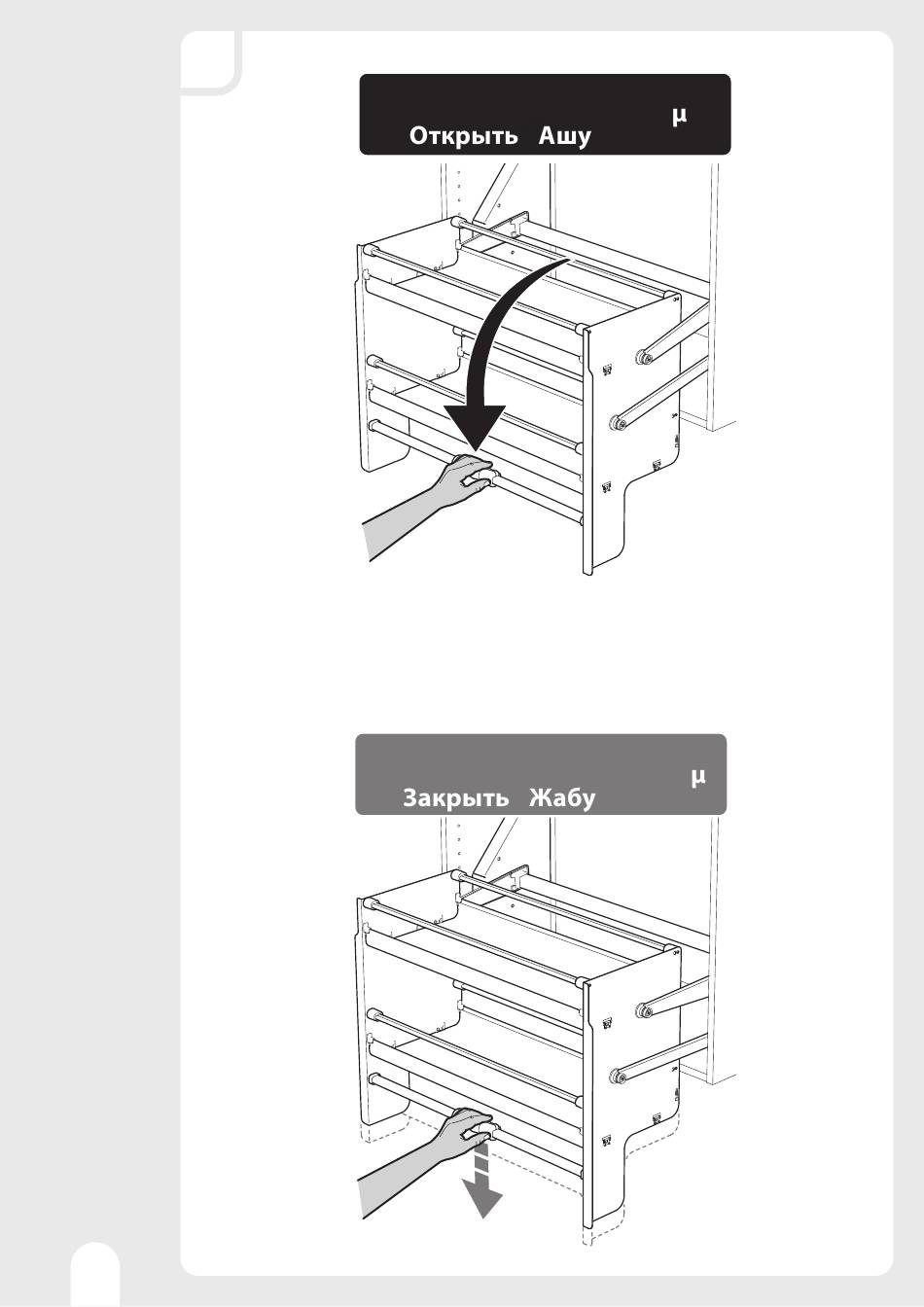 µ
Открыть Ашу

µ
Закрыть Жабу